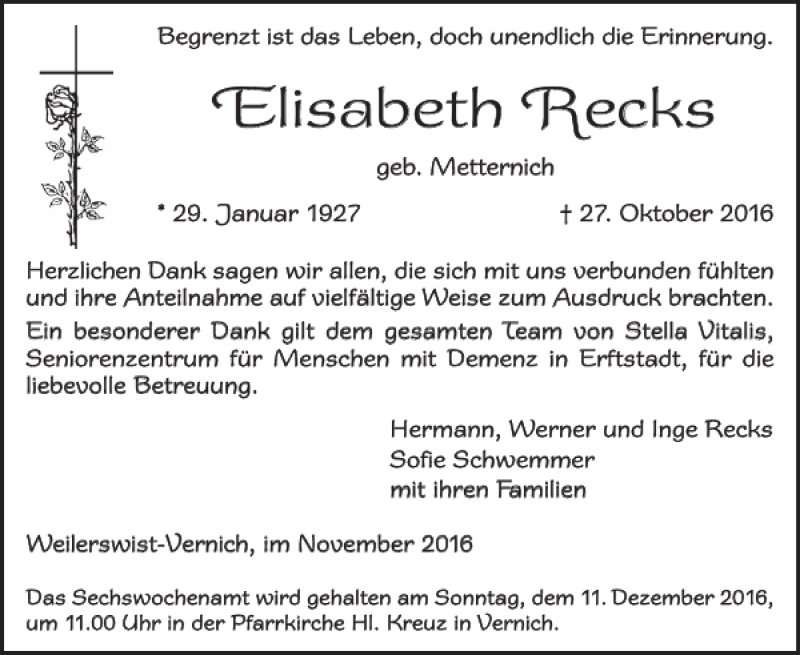 Begrenzt ist das Leben, doch unendlich die Erinnerung.

Elisabeth Recks

geb. Metternich

* 29. Januar 1927 † 27. Oktober 2016

Herzlichen Dank sagen wir allen, die sich mit uns verbunden fühlten und ihre Anteilnahme auf vielfältige Weise zum Ausdruck brachten.

Ein besonderer Dank gilt dem gesamten Team von Stella Vitalis, Seniorenzentrum für Menschen mit Demenz in Erftstadt, für die liebevolle Betreuung.

Hermann, Werner und Inge Recks
Sofie Schwemmer
mit ihren Familien

Weilerswist-Vernich, im November 2016

Das Sechswochenamt wird gehalten am Sonntag, dem 11. Dezember 2016, um 11.00 Uhr in der Pfarrkirche Hl. Kreuz in Vernich.